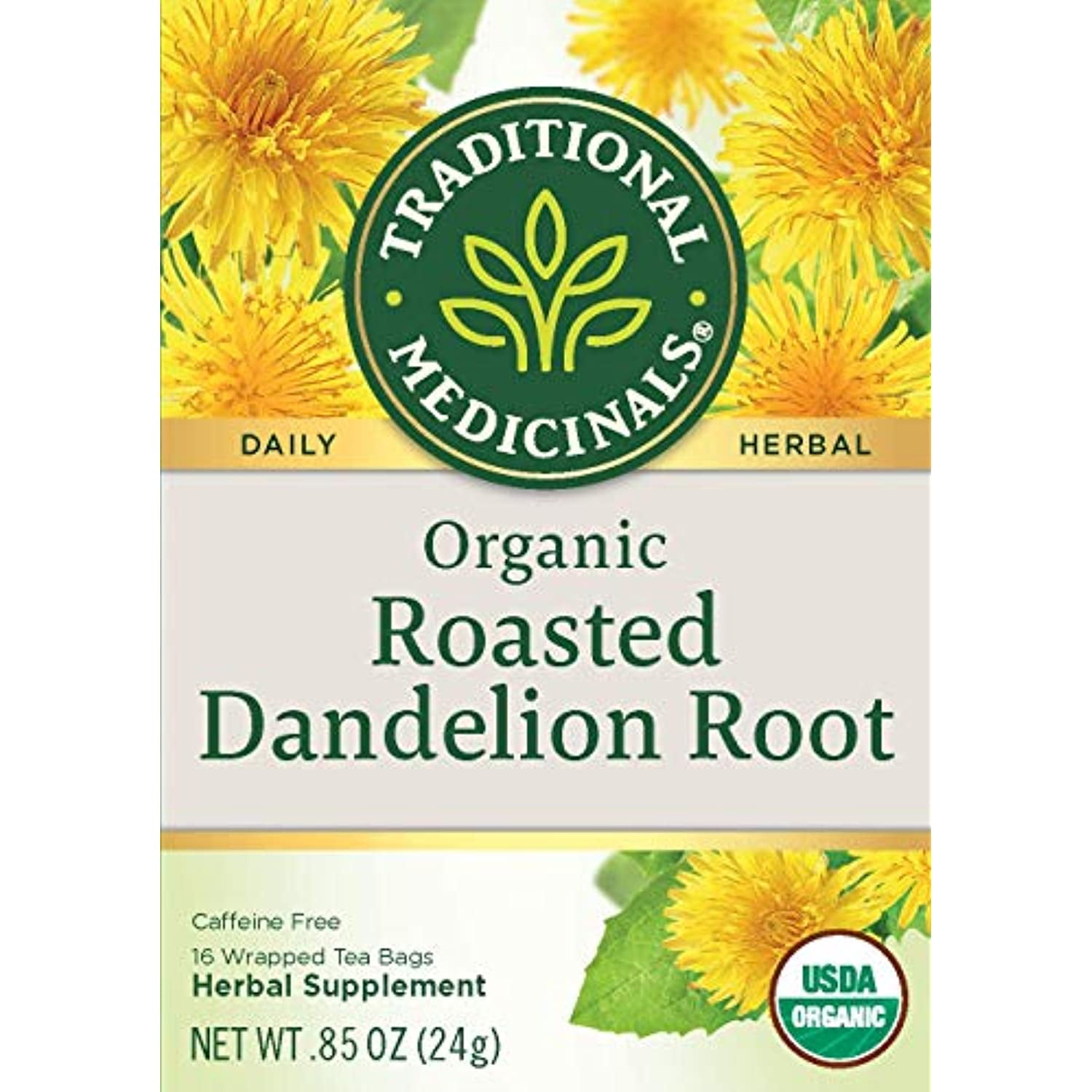 TRADITIONAL MEDICINALS®

DAILY HERBAL

Organic
Roasted
Dandelion Root

Caffeine Free
16 Wrapped Tea Bags
Herbal Supplement

NET WT .85 OZ (24g)

USDA ORGANIC